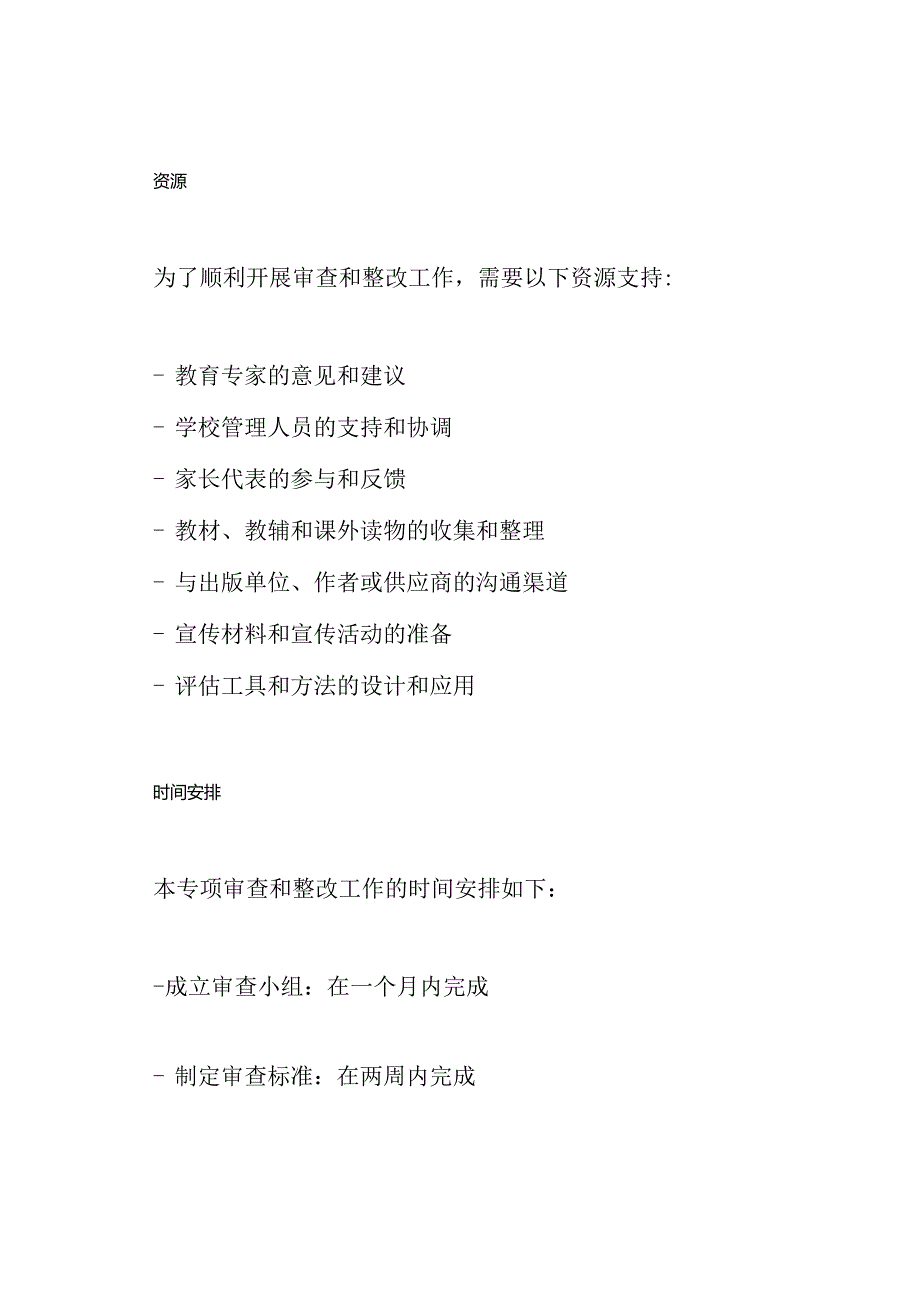 资源

为了顺利开展审查和整改工作，需要以下资源支持:

- 教育专家的意见和建议
- 学校管理人员的支持和协调
- 家长代表的参与和反馈
- 教材、教辅和课外读物的收集和整理
- 与出版单位、作者或供应商的沟通渠道
- 宣传材料和宣传活动的准备
- 评估工具和方法的设计和应用

时间安排

本专项审查和整改工作的时间安排如下：

-成立审查小组：在一个月内完成

- 制定审查标准：在两周内完成